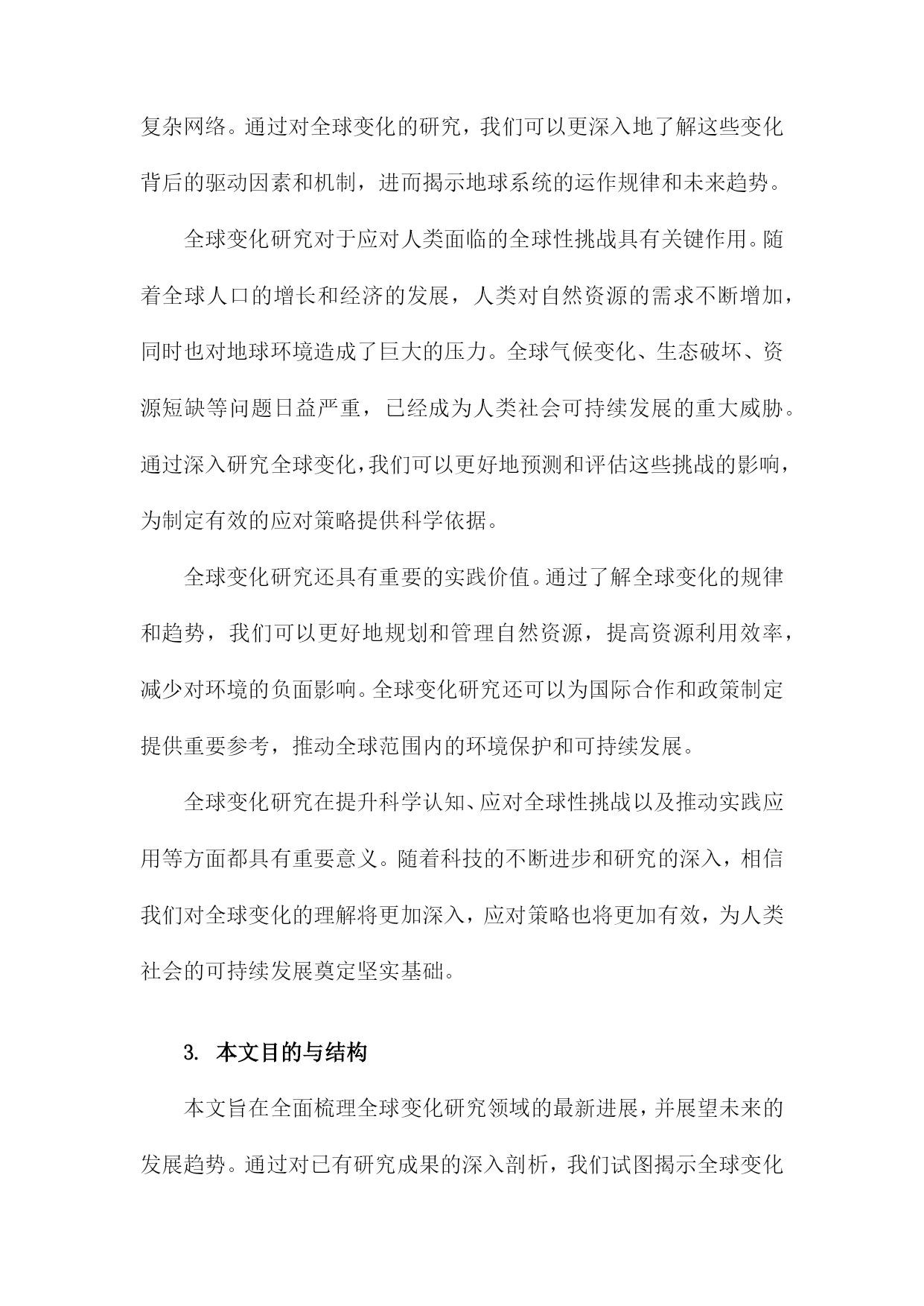 复杂网络。通过对全球变化的研究，我们可以更深入地了解这些变化背后的驱动因素和机制，进而揭示地球系统的运作规律和未来趋势。

全球变化研究对于应对人类面临的全球性挑战具有关键作用。随着全球人口的增长和经济的发展，人类对自然资源的需求不断增加，同时也对地球环境造成了巨大的压力。全球气候变化、生态破坏、资源短缺等问题日益严重，已经成为人类社会可持续发展的重大威胁。通过深入研究全球变化，我们可以更好地预测和评估这些挑战的影响，为制定有效的应对策略提供科学依据。

全球变化研究还具有重要的实践价值。通过了解全球变化的规律和趋势，我们可以更好地规划和管理自然资源，提高资源利用效率，减少对环境的负面影响。全球变化研究还可以为国际合作和政策制定提供重要参考，推动全球范围内的环境保护和可持续发展。

全球变化研究在提升科学认知、应对全球性挑战以及推动实践应用等方面都具有重要意义。随着科技的不断进步和研究的深入，相信我们对全球变化的理解将更加深入，应对策略也将更加有效，为人类社会的可持续发展奠定坚实基础。

3. 本文目的与结构

本文旨在全面梳理全球变化研究领域的最新进展，并展望未来的发展趋势。通过对已有研究成果的深入剖析，我们试图揭示全球变化